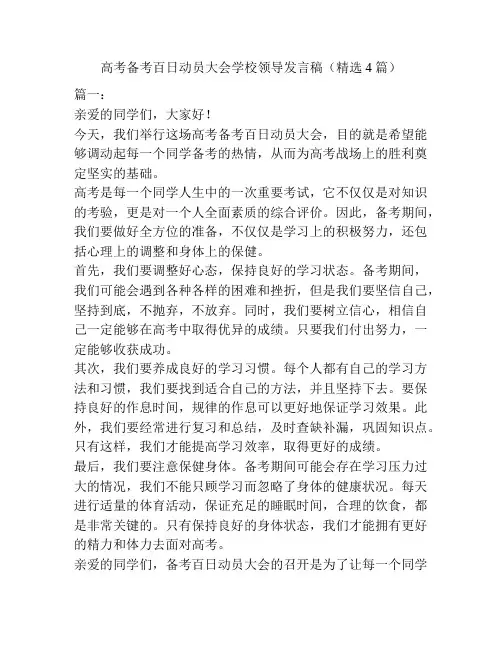 高考备考百日动员大会学校领导发言稿（精选4篇）

篇一：

亲爱的同学们，大家好！

今天，我们举行这场高考备考百日动员大会，目的就是希望能够调动起每一个同学备考的热情，从而为高考战场上的胜利奠定坚实的基础。

高考是每一个同学人生中的一次重要考试，它不仅仅是对知识的考验，更是对一个人全面素质的综合评价。因此，备考期间，我们要做好全方位的准备，不仅仅是学习上的积极努力，还包括心理上的调整和身体上的保健。

首先，我们要调整好心态，保持良好的学习状态。备考期间，我们可能会遇到各种各样的困难和挫折，但是我们要坚信自己，坚持到底，不抛弃，不放弃。同时，我们要树立信心，相信自己一定能够在高考中取得优异的成绩。只要我们付出努力，一定能够收获成功。

其次，我们要养成良好的学习习惯。每个人都有自己的学习方法和习惯，我们要找到适合自己的方法，并且坚持下去。要保持良好的作息时间，规律的作息可以更好地保证学习效果。此外，我们要经常进行复习和总结，及时查缺补漏，巩固知识点。只有这样，我们才能提高学习效率，取得更好的成绩。

最后，我们要注意保健身体。备考期间可能会存在学习压力过大的情况，我们不能只顾学习而忽略了身体的健康状况。每天进行适量的体育活动，保证充足的睡眠时间，合理的饮食，都是非常关键的。只有保持良好的身体状态，我们才能拥有更好的精力和体力去面对高考。

亲爱的同学们，备考百日动员大会的召开是为了让每一个同学